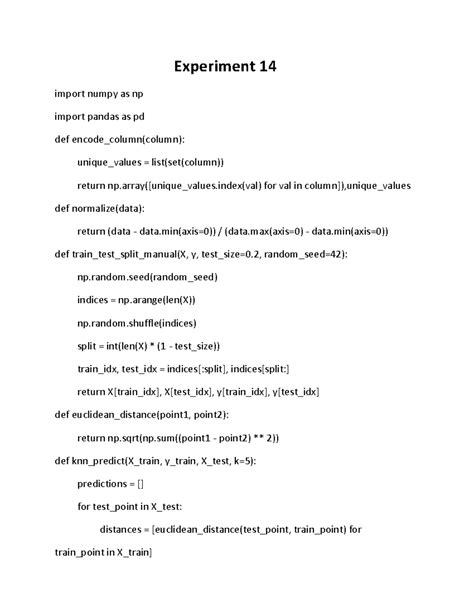 Experiment 14

import numpy as np

import pandas as pd

def encode_column(column):

unique_values = list(set(column))

return np.array([unique_values.index(val) for val in column]),unique_values

def normalize(data):

return (data - data.min(axis=0)) / (data.max(axis=0) - data.min(axis=0))

def train_test_split_manual(X, y, test_size=0.2, random_seed=42):

np.random.seed(random_seed)

indices = np.arange(len(X))

np.random.shuffle(indices)

split = int(len(X) * (1 - test_size))

train_idx, test_idx = indices[:split], indices[split:]

return X[train_idx], X[test_idx], y[train_idx], y[test_idx]

def euclidean_distance(point1, point2):

return np.sqrt(np.sum((point1 - point2) ** 2))

def knn_predict(X_train, y_train, X_test, k=5):

predictions = []

for test_point in X_test:

distances = [euclidean_distance(test_point, train_point) for train_point in X_train]